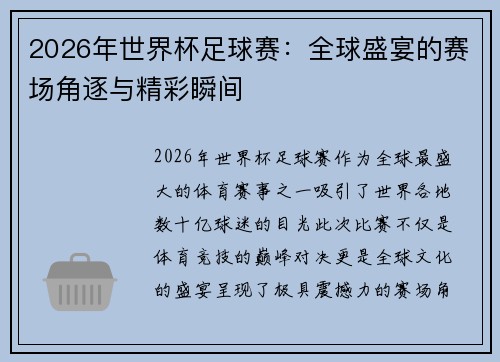 2026年世界杯足球赛：全球盛宴的赛场角逐与精彩瞬间

2026年世界杯足球赛作为全球最盛大的体育赛事之一吸引了世界各地数十亿球迷的目光此次比赛不仅是体育竞技的巅峰对决更是全球文化的盛宴呈现了极具震撼力的赛场角